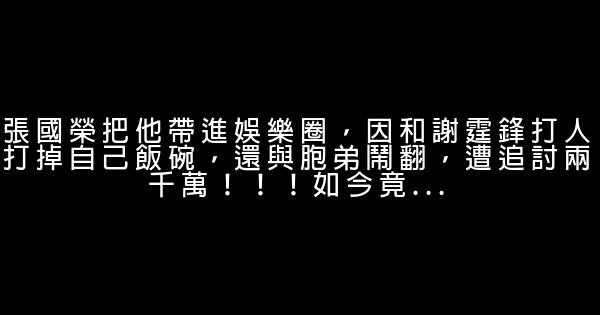 張國榮把他帶進娛樂圈，因和謝霆鋒打人打掉自己飯碗，還與胞弟鬧翻，遭追討兩千萬！！！如今竟...